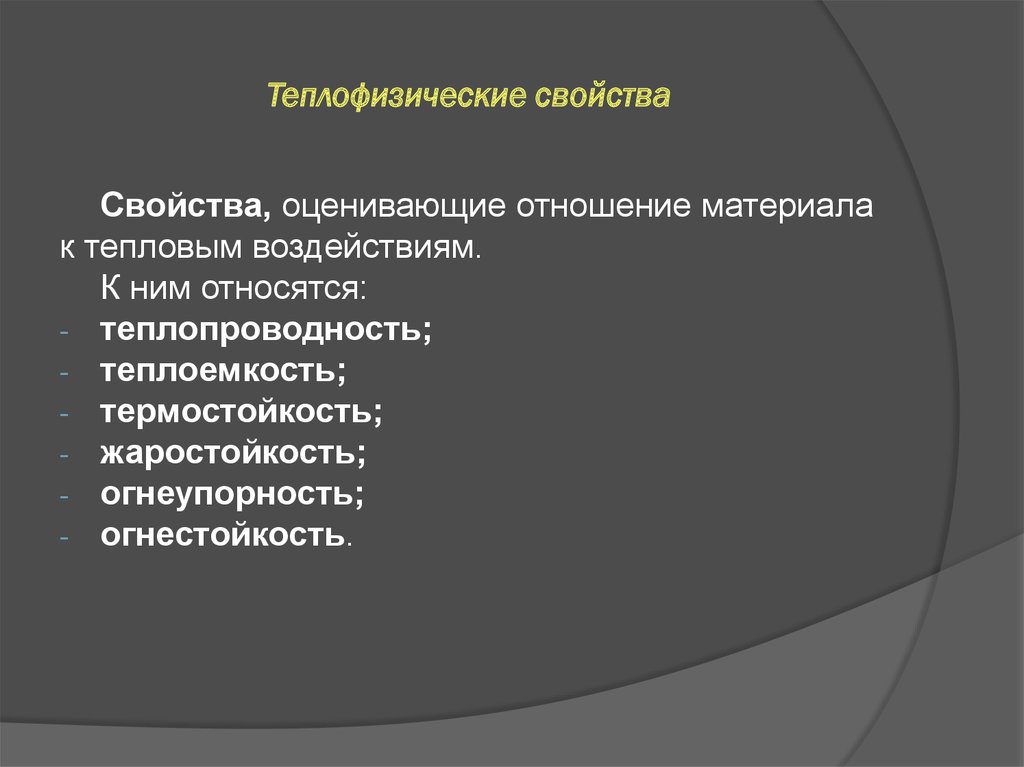 Теплофизические свойства

Свойства, оценивающие отношение материала к тепловым воздействиям.

К ним относятся:
- теплопроводность;
- теплоемкость;
- термостойкость;
- жаростойкость;
- огнеупорность;
- огнестойкость.